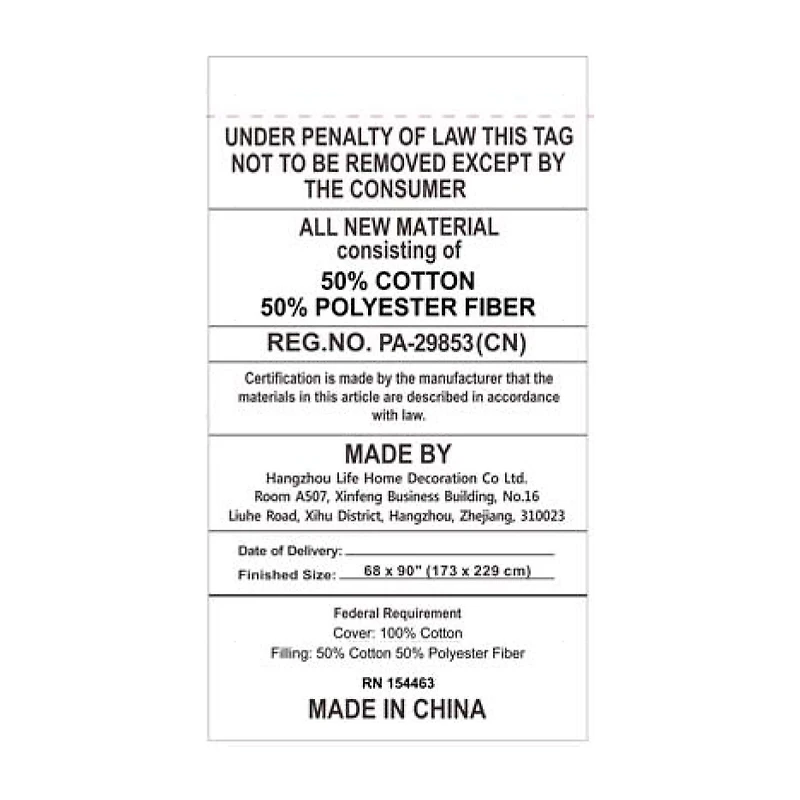 UNDER PENALTY OF LAW THIS TAG NOT TO BE REMOVED EXCEPT BY THE CONSUMER

ALL NEW MATERIAL
consisting of
50% COTTON
50% POLYESTER FIBER

REG.NO. PA-29853(CN)

Certification is made by the manufacturer that the materials in this article are described in accordance with law.

MADE BY
Hangzhou Life Home Decoration Co Ltd.
Room A507, Xinfeng Business Building, No.16
Liuhe Road, Xihu District, Hangzhou, Zhejiang, 310023

Date of Delivery: ____
Finished Size: 68 x 90" (173 x 229 cm)

Federal Requirement
Cover: 100% Cotton
Filling: 50% Cotton 50% Polyester Fiber

RN 154463
MADE IN CHINA